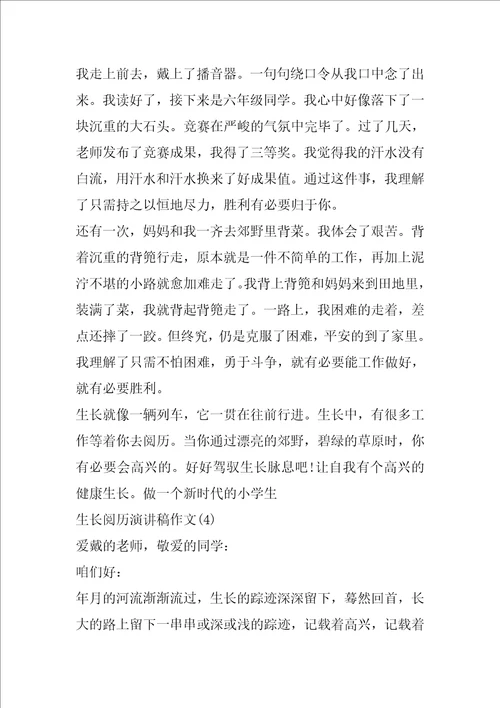 我走上前去，戴上了播音器。一句句绕口令从我口中念了出来。我读好了，接下来是六年级同学。我心中好像落下了一块沉重的大石头。竞赛在严峻的气氛中完毕了。过了几天，老师发布了竞赛成果，我得了三等奖。我觉得我的汗水没有白流，用汗水和汗水换来了好成果值。通过这件事，我理解了只需持之以恒地尽力，胜利有必要归于你。

还有一次，妈妈和我一齐去郊野里背菜。我体会了艰苦。背着沉重的背篼行走，原本就是一件不简单的工作，再加上泥泞不堪的小路就愈加难走了。我背上背篼和妈妈来到田地里，装满了菜，我就背起背篼走了。一路上，我困难的走着，差点还摔了一跤。但终究，仍是克服了困难，平安的到了家里。我理解了只需不怕困难，勇于斗争，就有必要能工作做好，就有必要胜利。

生长就像一辆列车，它一贯在往前行进。生长中，有很多工作等着你去阅历。当你通过漂亮的郊野，碧绿的草原时，你有必要会高兴的。好好驾驭生长脉息吧！让自我有个高兴的健康生长。做一个新时代的小学生

生长阅历演讲稿作文(4)

爱戴的老师，敬爱的同学：

咱们好：

年月的河流渐渐流过，生长的踪迹深深留下，蓦然回首，长大的路上留下一串串或深或浅的踪迹，记载着高兴，记载着